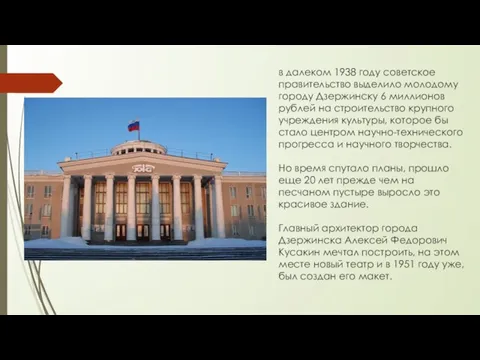 в далеком 1938 году советское правительство выделило молодому городу Дзержинску 6 миллионов рублей на строительство крупного учреждения культуры, которое бы стало центром научно-технического прогресса и научного творчества.

Но время спутало планы, прошло еще 20 лет прежде чем на песчаном пустыре выросло это красивое здание.

Главный архитектор города Дзержинска Алексей Федорович Кусакин мечтал построить, на этом месте новый театр и в 1951 году уже, был создан его макет.